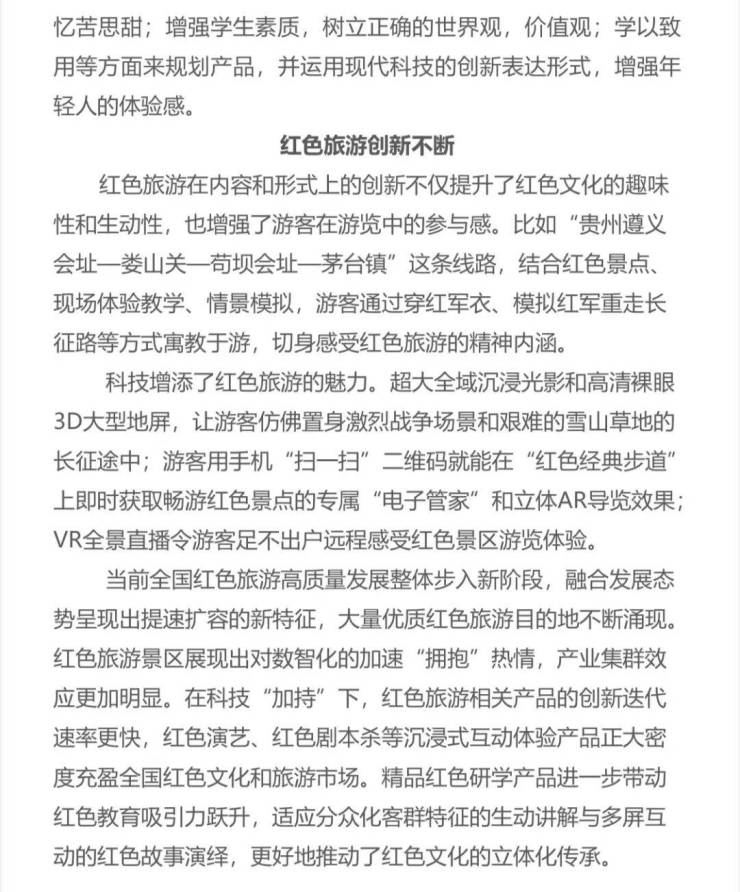 忆苦思甜；增强学生素质，树立正确的世界观，价值观；学以致用等方面来规划产品，并运用现代科技的创新表达形式，增强年轻人的体验感。

红色旅游创新不断

红色旅游在内容和形式上的创新不仅提升了红色文化的趣味性和生动性，也增强了游客在游览中的参与感。比如“贵州遵义会址—娄山关—苟坝会址—茅台镇”这条线路，结合红色景点、现场体验教学、情景模拟，游客通过穿红军衣、模拟红军重走长征路等方式寓教于游，切身感受红色旅游的精神内涵。

科技增添了红色旅游的魅力。超大全域沉浸光影和高清裸眼3D大型地屏，让游客仿佛置身激烈战争场景和艰难的雪山草地的长征途中；游客用手机“扫一扫”二维码就能在“红色经典步道”上即时获取畅游红色景点的专属“电子管家”和立体AR导览效果；VR全景直播令游客足不出户远程感受红色景区游览体验。

当前全国红色旅游高质量发展整体步入新阶段，融合发展态势呈现出提速扩容的新特征，大量优质红色旅游目的地不断涌现。红色旅游景区展现出对数智化的加速“拥抱”热情，产业集群效应更加明显。在科技“加持”下，红色旅游相关产品的创新迭代速率更快，红色演艺、红色剧本杀等沉浸式互动体验产品正大密度充盈全国红色文化和旅游市场。精品红色研学产品进一步带动红色教育吸引力跃升，适应分众化客群特征的生动讲解与多屏互动的红色故事演绎，更好地推动了红色文化的立体化传承。